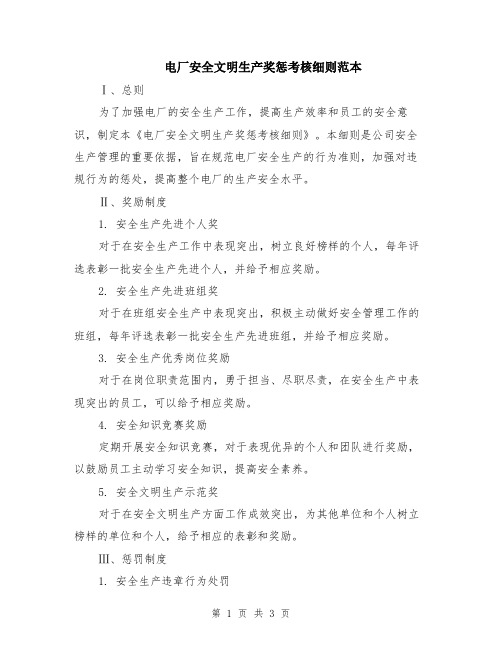 电厂安全文明生产奖惩考核细则范本

Ⅰ、总则

为了加强电厂的安全生产工作，提高生产效率和员工的安全意识，制定本《电厂安全文明生产奖惩考核细则》。本细则是公司安全生产管理的重要依据，旨在规范电厂安全生产的行为准则，加强对违规行为的惩处，提高整个电厂的生产安全水平。

Ⅱ、奖励制度

1. 安全生产先进个人奖

对于在安全生产工作中表现突出，树立良好榜样的个人，每年评选表彰一批安全生产先进个人，并给予相应奖励。

2. 安全生产先进班组奖

对于在班组安全生产中表现突出，积极主动做好安全管理工作的班组，每年评选表彰一批安全生产先进班组，并给予相应奖励。

3. 安全生产优秀岗位奖励

对于在岗位职责范围内，勇于担当、尽职尽责，在安全生产中表现突出的员工，可以给予相应奖励。

4. 安全知识竞赛奖励

定期开展安全知识竞赛，对于表现优异的个人和团队进行奖励，以鼓励员工主动学习安全知识，提高安全素养。

5. 安全文明生产示范奖

对于在安全文明生产方面工作成效突出，为其他单位和个人树立榜样的单位和个人，给予相应的表彰和奖励。

Ⅲ、惩罚制度

1. 安全生产违章行为处罚

第 1 页 共 3 页